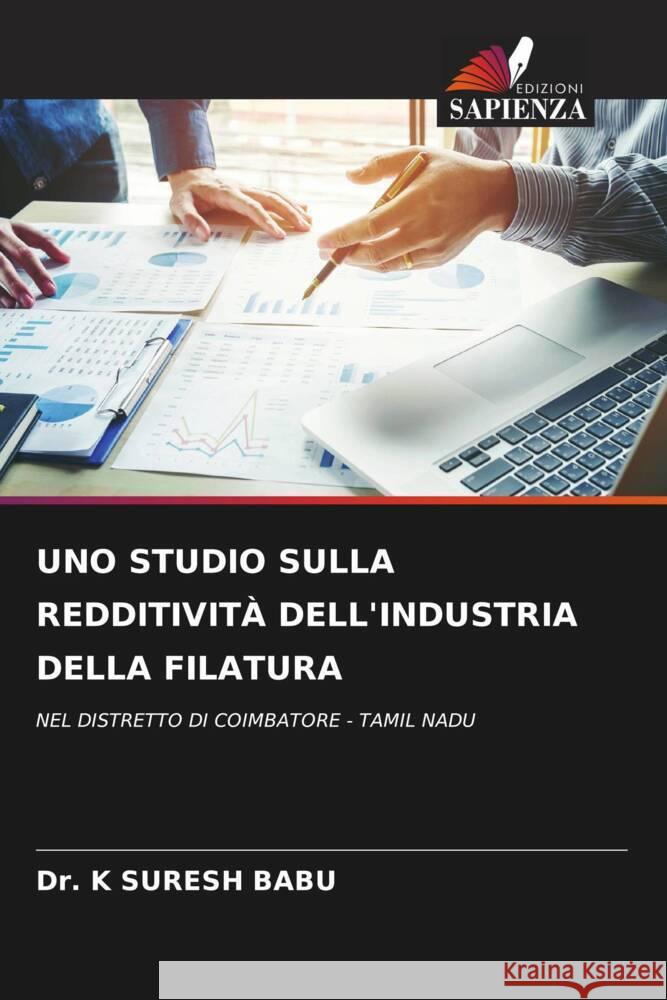 EDIZIONI
SAPIENZA

UNO STUDIO SULLA REDDITIVITÀ DELL'INDUSTRIA DELLA FILATURA

NEL DISTRETTO DI COIMBATORE - TAMIL NADU

Dr. K SURESH BABU